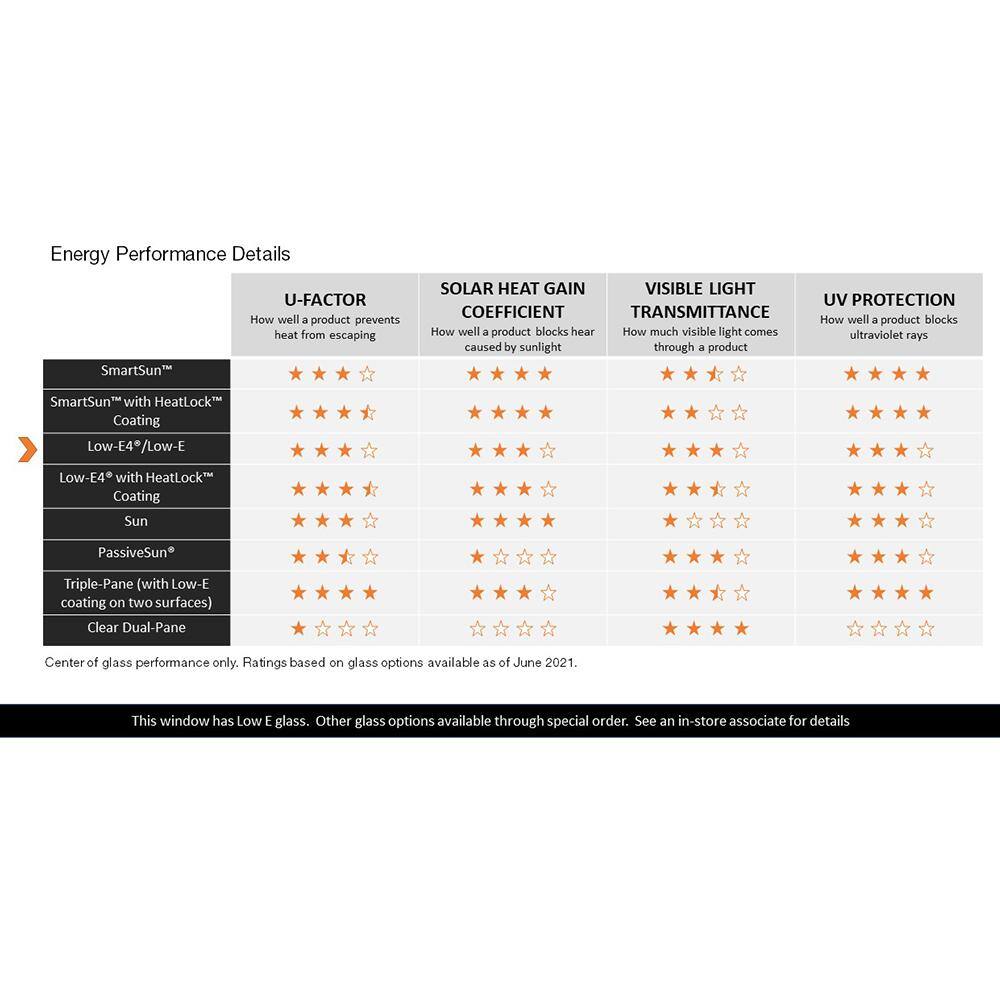 Energy Performance Details

| | U-FACTOR How well a product prevents heat from escaping | SOLAR HEAT GAIN COEFFICIENT How well a product blocks hear caused by sunlight | VISIBLE LIGHT TRANSMITTANCE How much visible light comes through a product | UV PROTECTION How well a product blocks ultraviolet rays |
|---|---|---|---|---|
| SmartSun™ | ★★★☆ | ★★★★ | ★★⯪☆ | ★★★★ |
| SmartSun™ with HeatLock™ Coating | ★★★⯪ | ★★★★ | ★★☆☆ | ★★★★ |
| Low-E4®/Low-E | ★★★☆ | ★★★☆ | ★★★☆ | ★★★☆ |
| Low-E4® with HeatLock™ Coating | ★★★⯪ | ★★★☆ | ★★⯪☆ | ★★★☆ |
| Sun | ★★★☆ | ★★★★ | ★☆☆☆ | ★★★☆ |
| PassiveSun® | ★★⯪☆ | ★☆☆☆ | ★★★☆ | ★★★☆ |
| Triple-Pane (with Low-E coating on two surfaces) | ★★★★ | ★★★☆ | ★★⯪☆ | ★★★★ |
| Clear Dual-Pane | ★☆☆☆ | ☆☆☆☆ | ★★★★ | ☆☆☆☆ |

Center of glass performance only. Ratings based on glass options available as of June 2021.

This window has Low E glass. Other glass options available through special order. See an in-store associate for details